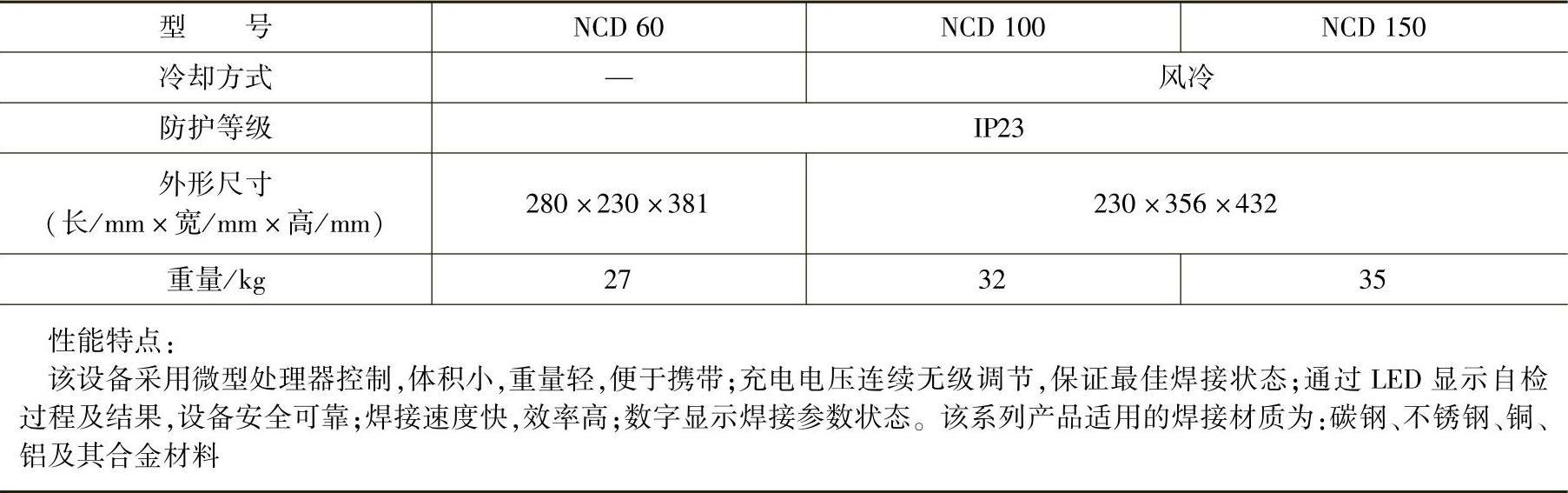 | 型　　号 | NCD 60 | NCD 100 | NCD 150 |
|---|---|---|---|
| 冷却方式 | — | 风冷 | |
| 防护等级 | IP23 | | |
| 外形尺寸（长/mm×宽/mm×高/mm） | 280×230×381 | 230×356×432 | |
| 重量/kg | 27 | 32 | 35 |

性能特点：

该设备采用微型处理器控制,体积小,重量轻,便于携带;充电电压连续无级调节,保证最佳焊接状态;通过LED显示自检过程及结果,设备安全可靠;焊接速度快,效率高;数字显示焊接参数状态。该系列产品适用的焊接材质为:碳钢、不锈钢、铜、铝及其合金材料